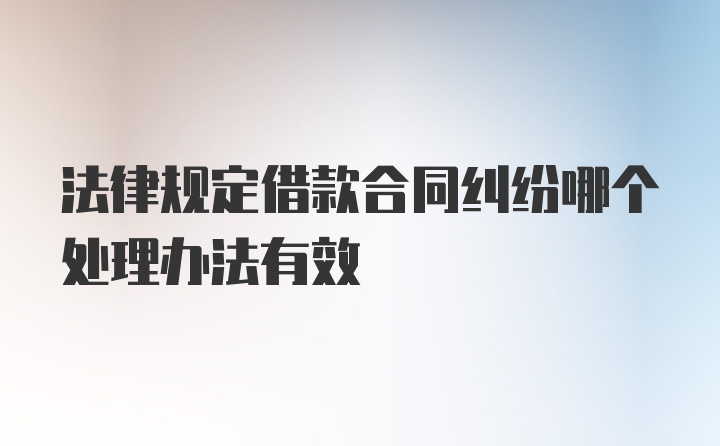 法律规定借款合同纠纷哪个处理办法有效